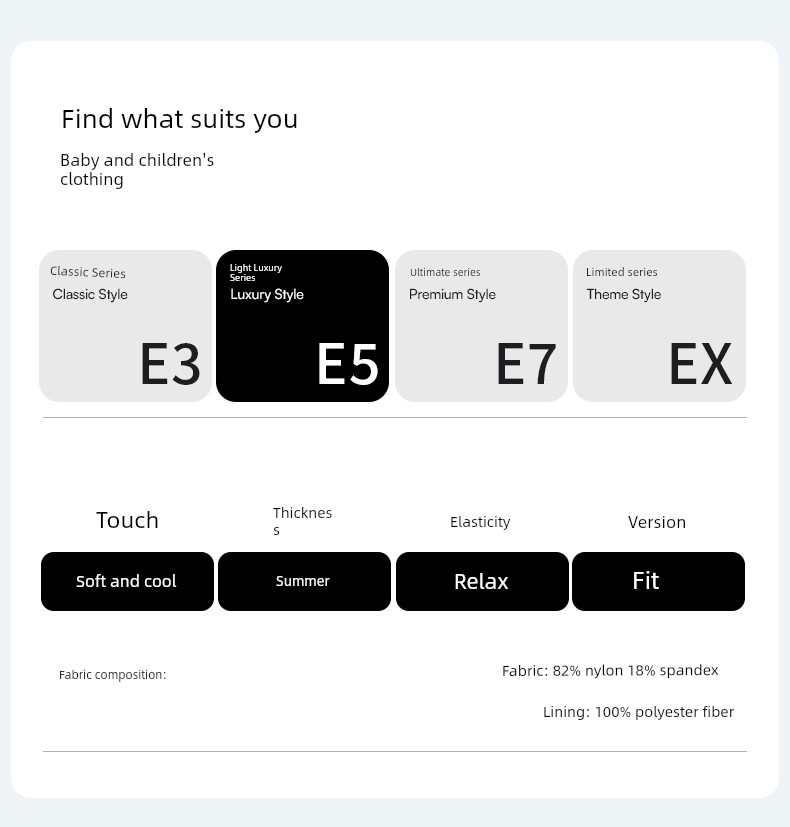 Find what suits you

Baby and children's clothing

Classic Series
Classic Style
E3

Light Luxury Series
Luxury Style
E5

Ultimate series
Premium Style
E7

Limited series
Theme Style
EX

Touch
Soft and cool

Thickness
Summer

Elasticity
Relax

Version
Fit

Fabric composition:

Fabric: 82% nylon 18% spandex

Lining: 100% polyester fiber